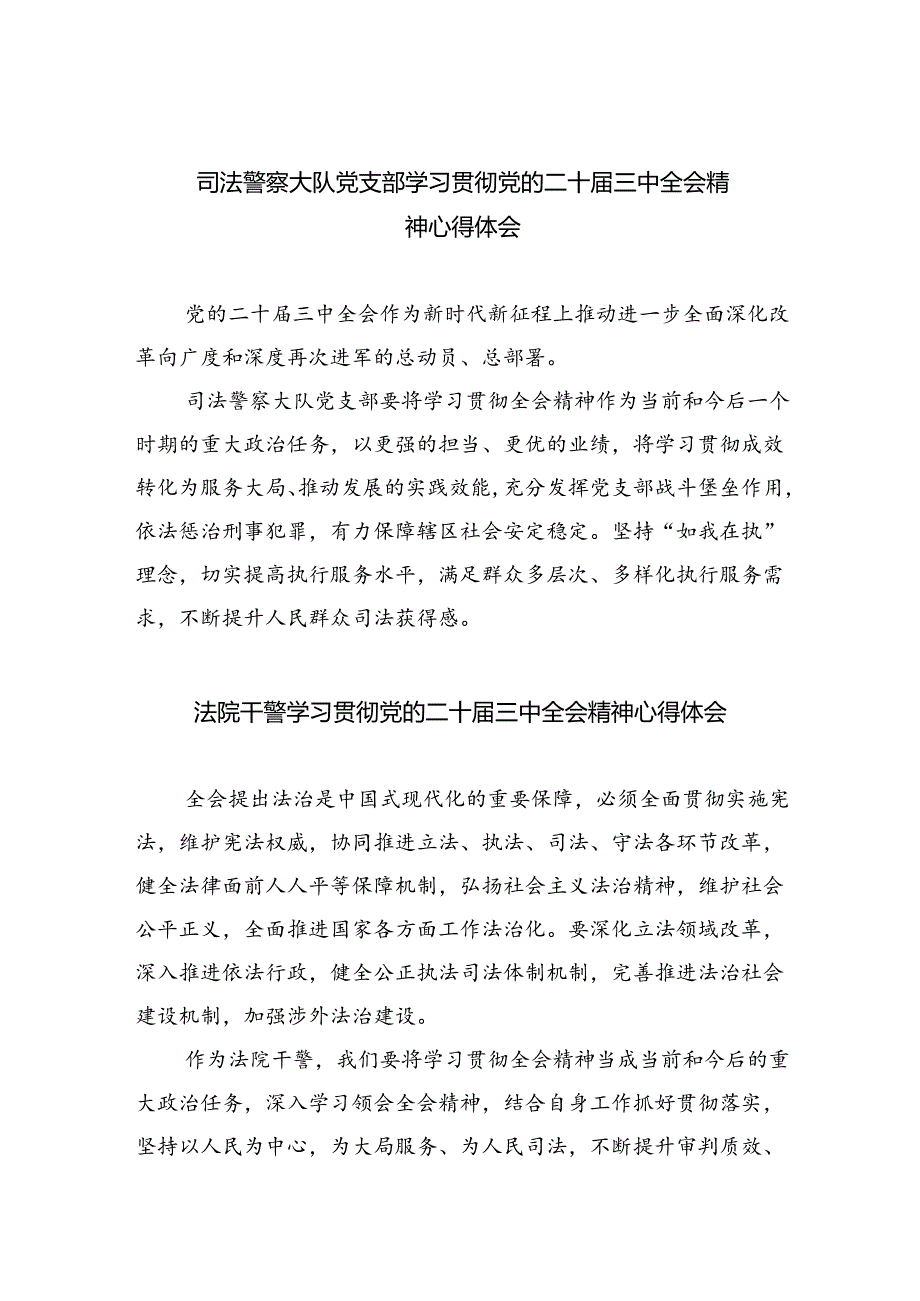 司法警察大队党支部学习贯彻党的二十届三中全会精神心得体会

党的二十届三中全会作为新时代新征程上推动进一步全面深化改革向广度和深度再次进军的总动员、总部署。

司法警察大队党支部要将学习贯彻全会精神作为当前和今后一个时期的重大政治任务，以更强的担当、更优的业绩，将学习贯彻成效转化为服务大局、推动发展的实践效能，充分发挥党支部战斗堡垒作用，依法惩治刑事犯罪，有力保障辖区社会安定稳定。坚持“如我在执”理念，切实提高执行服务水平，满足群众多层次、多样化执行服务需求，不断提升人民群众司法获得感。

法院干警学习贯彻党的二十届三中全会精神心得体会

全会提出法治是中国式现代化的重要保障，必须全面贯彻实施宪法，维护宪法权威，协同推进立法、执法、司法、守法各环节改革，健全法律面前人人平等保障机制，弘扬社会主义法治精神，维护社会公平正义，全面推进国家各方面工作法治化。要深化立法领域改革，深入推进依法行政，健全公正执法司法体制机制，完善推进法治社会建设机制，加强涉外法治建设。

作为法院干警，我们要将学习贯彻全会精神当成当前和今后的重大政治任务，深入学习领会全会精神，结合自身工作抓好贯彻落实，坚持以人民为中心，为大局服务、为人民司法，不断提升审判质效、